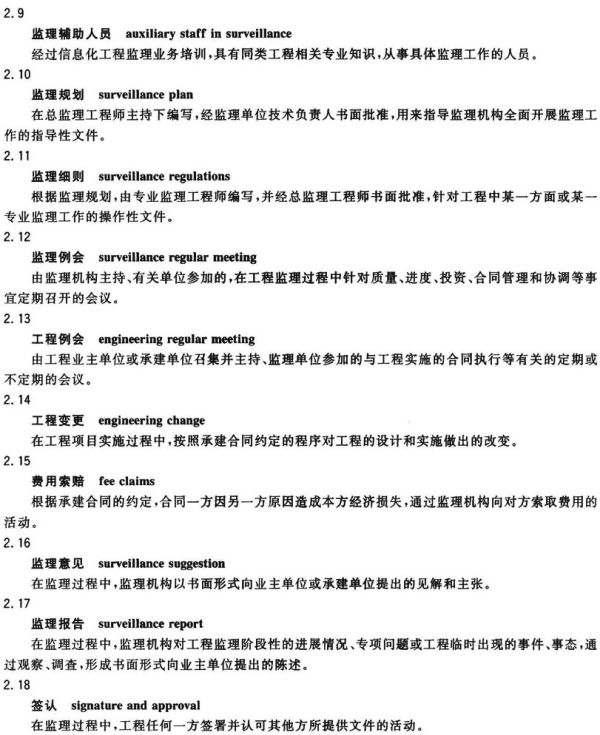 2.9

监理辅助人员 auxiliary staff in surveillance

经过信息化工程监理业务培训，具有同类工程相关专业知识，从事具体监理工作的人员。

2.10

监理规划 surveillance plan

在总监理工程师主持下编写，经监理单位技术负责人书面批准，用来指导监理机构全面开展监理工作的指导性文件。

2.11

监理细则 surveillance regulations

根据监理规划，由专业监理工程师编写，并经总监理工程师书面批准，针对工程中某一方面或某一专业监理工作的操作性文件。

2.12

监理例会 surveillance regular meeting

由监理机构主持、有关单位参加的，在工程监理过程中针对质量、进度、投资、合同管理和协调等事宜定期召开的会议。

2.13

工程例会 engineering regular meeting

由工程业主单位或承建单位召集并主持、监理单位参加的与工程实施的合同执行等有关的定期或不定期的会议。

2.14

工程变更 engineering change

在工程项目实施过程中，按照承建合同约定的程序对工程的设计和实施做出的改变。

2.15

费用索赔 fee claims

根据承建合同的约定，合同一方因另一方原因造成本方经济损失，通过监理机构向对方索取费用的活动。

2.16

监理意见 surveillance suggestion

在监理过程中，监理机构以书面形式向业主单位或承建单位提出的见解和主张。

2.17

监理报告 surveillance report

在监理过程中，监理机构对工程监理阶段性的进展情况、专项问题或工程临时出现的事件、事态，通过观察、调查，形成书面形式向业主单位提出的陈述。

2.18

签认 signature and approval

在监理过程中，工程任何一方签署并认可其他方所提供文件的活动。